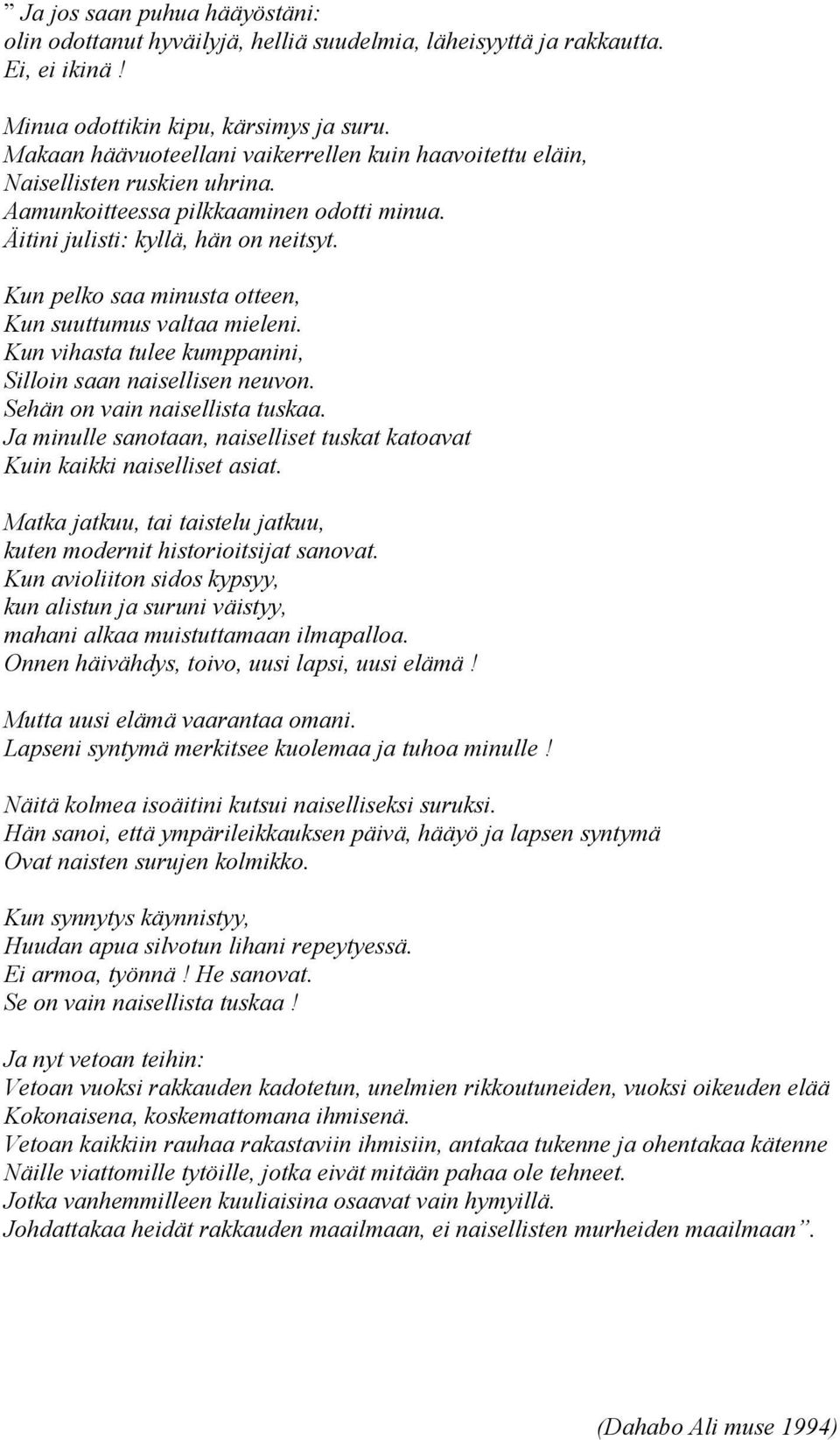 ” Ja jos saan puhua hääyöstäni:
olin odottanut hyväilyjä, helliä suudelmia, läheisyyttä ja rakkautta.
Ei, ei ikinä !

Minua odottikin kipu, kärsimys ja suru.
Makaan häävuoteellani vaikerrellen kuin haavoitettu eläin,
Naisellisten ruskien uhrina.
Aamunkoitteessa pilkkaaminen odotti minua.
Äitini julisti: kyllä, hän on neitsyt.

Kun pelko saa minusta otteen,
Kun suuttumus valtaa mieleni.
Kun vihasta tulee kumppanini,
Silloin saan naisellisen neuvon.
Sehän on vain naisellista tuskaa.
Ja minulle sanotaan, naiselliset tuskat katoavat
Kuin kaikki naiselliset asiat.

Matka jatkuu, tai taistelu jatkuu,
kuten modernit historioitsijat sanovat.
Kun avioliiton sidos kypsyy,
kun alistun ja suruni väistyy,
mahani alkaa muistuttamaan ilmapalloa.
Onnen häivähdys, toivo, uusi lapsi, uusi elämä !

Mutta uusi elämä vaarantaa omani.
Lapseni syntymä merkitsee kuolemaa ja tuhoa minulle !

Näitä kolmea isoäitini kutsui naiselliseksi suruksi.
Hän sanoi, että ympärileikkauksen päivä, hääyö ja lapsen syntymä
Ovat naisten surujen kolmikko.

Kun synnytys käynnistyy,
Huudan apua silvotun lihani repeytyessä.
Ei armoa, työnnä ! He sanovat.
Se on vain naisellista tuskaa !

Ja nyt vetoan teihin:
Vetoan vuoksi rakkauden kadotetun, unelmien rikkoutuneiden, vuoksi oikeuden elää
Kokonaisena, koskemattomana ihmisenä.
Vetoan kaikkiin rauhaa rakastaviin ihmisiin, antakaa tukenne ja ohentakaa kätenne
Näille viattomille tytöille, jotka eivät mitään pahaa ole tehneet.
Jotka vanhemmilleen kuuliaisina osaavat vain hymyillä.
Johdattakaa heidät rakkauden maailmaan, ei naisellisten murheiden maailmaan”.

(Dahabo Ali muse 1994)